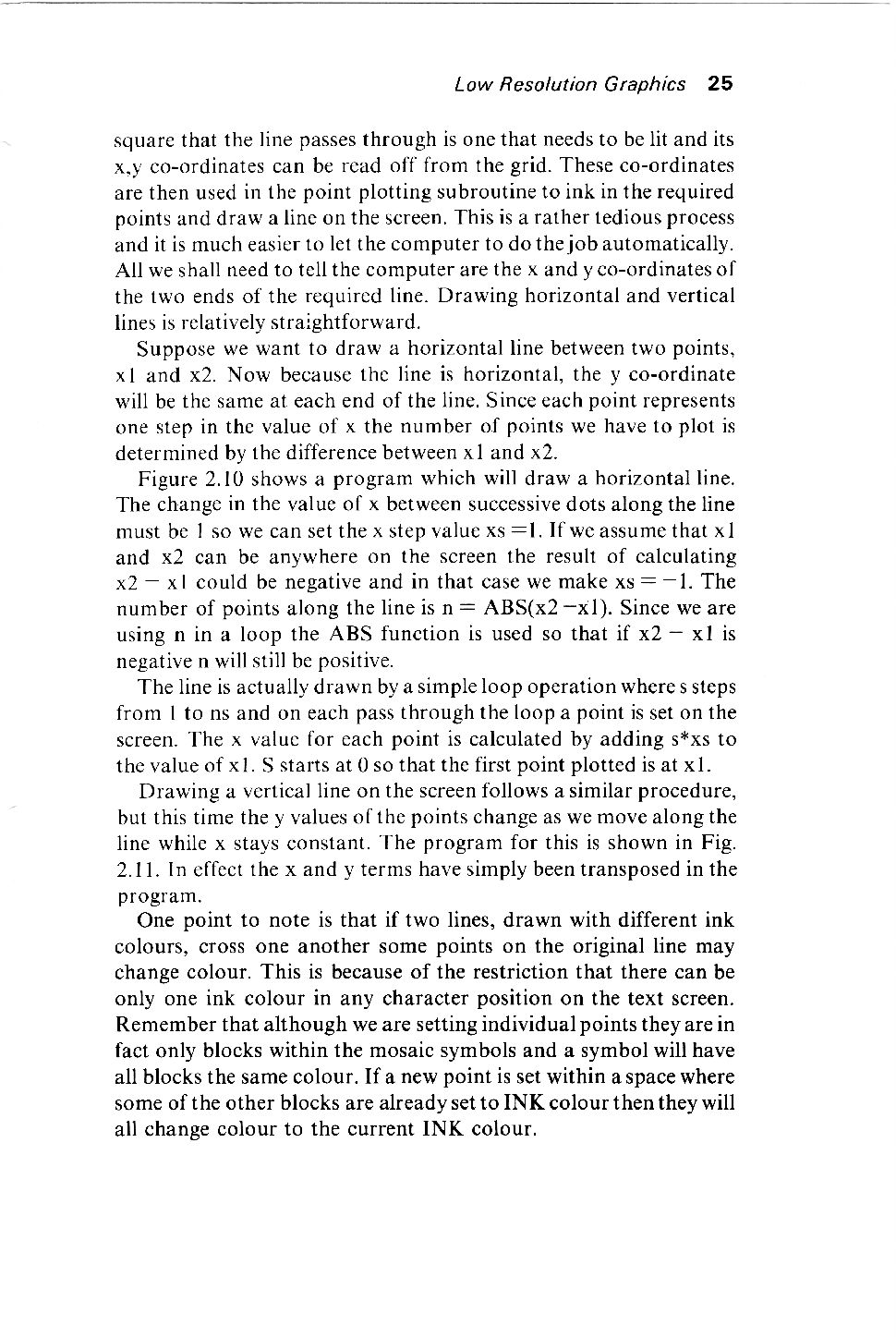 Low Resolution Graphics 25

square that the line passes through is one that needs to be lit and its x,y co-ordinates can be read off from the grid. These co-ordinates are then used in the point plotting subroutine to ink in the required points and draw a line on the screen. This is a rather tedious process and it is much easier to let the computer to do the job automatically. All we shall need to tell the computer are the x and y co-ordinates of the two ends of the required line. Drawing horizontal and vertical lines is relatively straightforward.

Suppose we want to draw a horizontal line between two points, x1 and x2. Now because the line is horizontal, the y co-ordinate will be the same at each end of the line. Since each point represents one step in the value of x the number of points we have to plot is determined by the difference between x1 and x2.

Figure 2.10 shows a program which will draw a horizontal line. The change in the value of x between successive dots along the line must be 1 so we can set the x step value xs =1. If we assume that x1 and x2 can be anywhere on the screen the result of calculating x2 − x1 could be negative and in that case we make xs = −1. The number of points along the line is n = ABS(x2 −x1). Since we are using n in a loop the ABS function is used so that if x2 − x1 is negative n will still be positive.

The line is actually drawn by a simple loop operation where s steps from 1 to ns and on each pass through the loop a point is set on the screen. The x value for each point is calculated by adding s*xs to the value of x1. S starts at 0 so that the first point plotted is at x1.

Drawing a vertical line on the screen follows a similar procedure, but this time the y values of the points change as we move along the line while x stays constant. The program for this is shown in Fig. 2.11. In effect the x and y terms have simply been transposed in the program.

One point to note is that if two lines, drawn with different ink colours, cross one another some points on the original line may change colour. This is because of the restriction that there can be only one ink colour in any character position on the text screen. Remember that although we are setting individual points they are in fact only blocks within the mosaic symbols and a symbol will have all blocks the same colour. If a new point is set within a space where some of the other blocks are already set to INK colour then they will all change colour to the current INK colour.